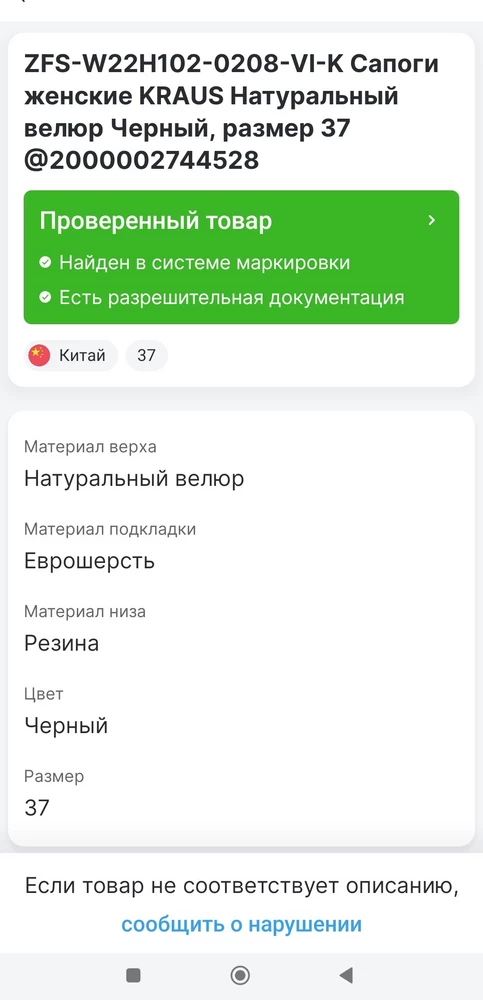 ZFS-W22H102-0208-VI-K Сапоги женские KRAUS Натуральный велюр Черный, размер 37 @2000002744528

Проверенный товар

Найден в системе маркировки

Есть разрешительная документация

Китай

37

Материал верха

Натуральный велюр

Материал подкладки

Еврошерсть

Материал низа

Резина

Цвет

Черный

Размер

37

Если товар не соответствует описанию, сообщить о нарушении